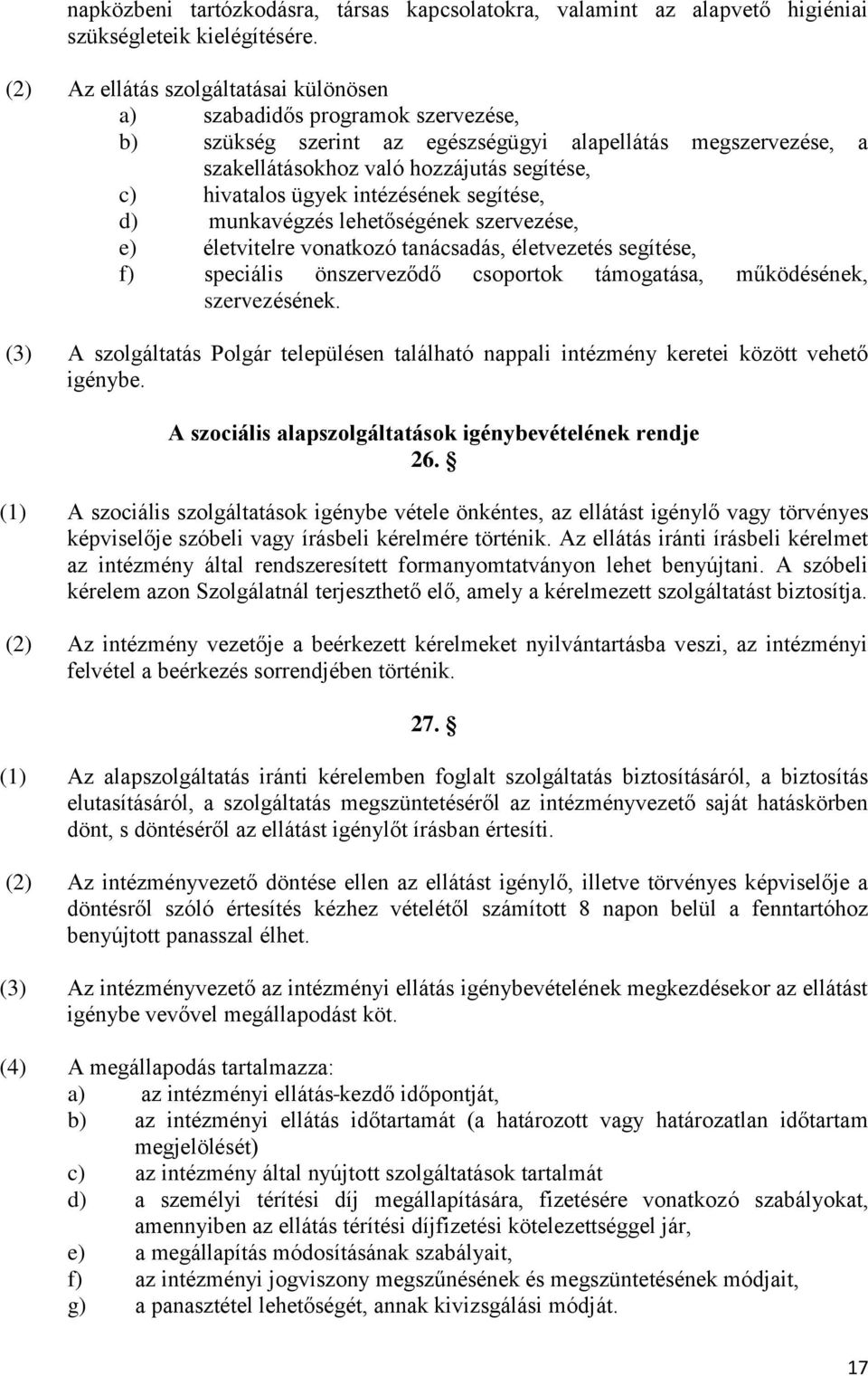 napközbeni tartózkodásra, társas kapcsolatokra, valamint az alapvető higiéniai szükségleteik kielégítésére.

(2) Az ellátás szolgáltatásai különösen
a) szabadidős programok szervezése,
b) szükség szerint az egészségügyi alapellátás megszervezése, a szakellátásokhoz való hozzájutás segítése,
c) hivatalos ügyek intézésének segítése,
d) munkavégzés lehetőségének szervezése,
e) életvitelre vonatkozó tanácsadás, életvezetés segítése,
f) speciális önszerveződő csoportok támogatása, működésének, szervezésének.

(3) A szolgáltatás Polgár településen található nappali intézmény keretei között vehető igénybe.

A szociális alapszolgáltatások igénybevételének rendje
26. §

(1) A szociális szolgáltatások igénybe vétele önkéntes, az ellátást igénylő vagy törvényes képviselője szóbeli vagy írásbeli kérelmére történik. Az ellátás iránti írásbeli kérelmet az intézmény által rendszeresített formanyomtatványon lehet benyújtani. A szóbeli kérelem azon Szolgálatnál terjeszthető elő, amely a kérelmezett szolgáltatást biztosítja.

(2) Az intézmény vezetője a beérkezett kérelmeket nyilvántartásba veszi, az intézményi felvétel a beérkezés sorrendjében történik.

27. §

(1) Az alapszolgáltatás iránti kérelemben foglalt szolgáltatás biztosításáról, a biztosítás elutasításáról, a szolgáltatás megszüntetéséről az intézményvezető saját hatáskörben dönt, s döntéséről az ellátást igénylőt írásban értesíti.

(2) Az intézményvezető döntése ellen az ellátást igénylő, illetve törvényes képviselője a döntésről szóló értesítés kézhez vételétől számított 8 napon belül a fenntartóhoz benyújtott panasszal élhet.

(3) Az intézményvezető az intézményi ellátás igénybevételének megkezdésekor az ellátást igénybe vevővel megállapodást köt.

(4) A megállapodás tartalmazza:
a) az intézményi ellátás-kezdő időpontját,
b) az intézményi ellátás időtartamát (a határozott vagy határozatlan időtartam megjelölését)
c) az intézmény által nyújtott szolgáltatások tartalmát
d) a személyi térítési díj megállapítására, fizetésére vonatkozó szabályokat, amennyiben az ellátás térítési díjfizetési kötelezettséggel jár,
e) a megállapítás módosításának szabályait,
f) az intézményi jogviszony megszűnésének és megszüntetésének módjait,
g) a panasztétel lehetőségét, annak kivizsgálási módját.

17